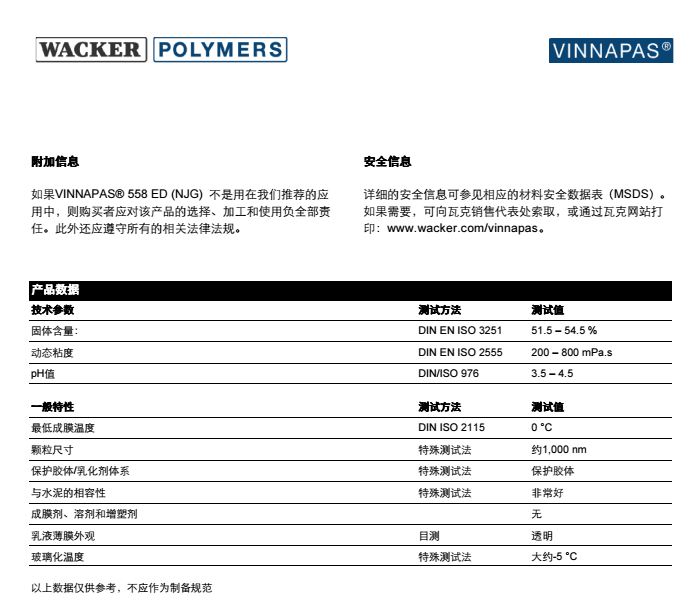 WACKER POLYMERS

VINNAPAS®

附加信息

如果VINNAPAS® 558 ED (NJG) 不是用在我们推荐的应用中，则购买者应对该产品的选择、加工和使用负全部责任。此外还应遵守所有的相关法律法规。

安全信息

详细的安全信息可参见相应的材料安全数据表（MSDS）。如果需要，可向瓦克销售代表处索取，或通过瓦克网站打印：www.wacker.com/vinnapas。

产品数据

| 技术参数 | 测试方法 | 测试值 |
|---|---|---|
| 固体含量: | DIN EN ISO 3251 | 51.5 – 54.5 % |
| 动态粘度 | DIN EN ISO 2555 | 200 – 800 mPa.s |
| pH值 | DIN/ISO 976 | 3.5 – 4.5 |

| 一般特性 | 测试方法 | 测试值 |
|---|---|---|
| 最低成膜温度 | DIN ISO 2115 | 0 °C |
| 颗粒尺寸 | 特殊测试法 | 约1,000 nm |
| 保护胶体/乳化剂体系 | 特殊测试法 | 保护胶体 |
| 与水泥的相容性 | 特殊测试法 | 非常好 |
| 成膜剂、溶剂和增塑剂 | | 无 |
| 乳液薄膜外观 | 目测 | 透明 |
| 玻璃化温度 | 特殊测试法 | 大约-5 °C |

以上数据仅供参考，不应作为制备规范